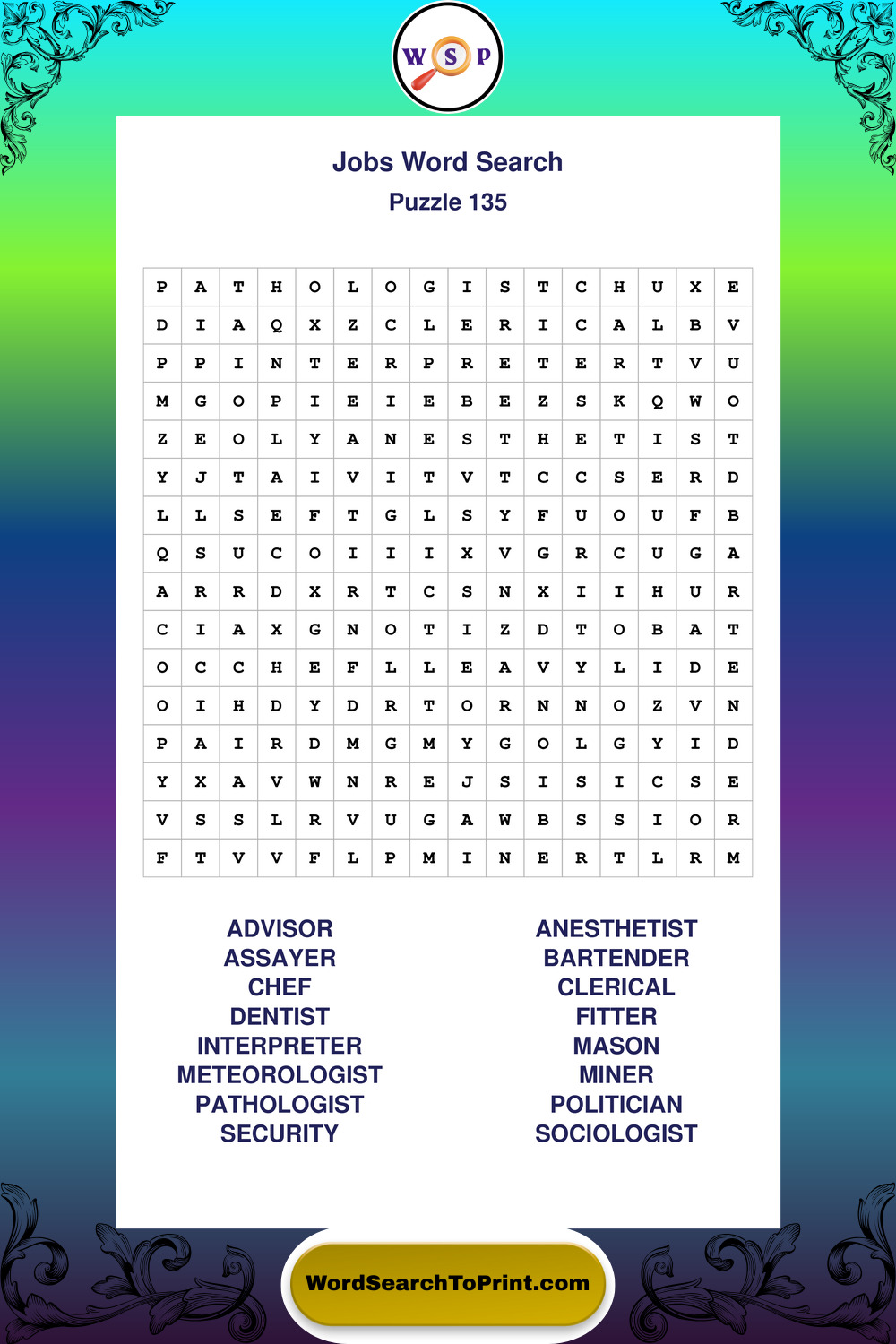 W S P

Jobs Word Search
Puzzle 135

| P | A | T | H | O | L | O | G | I | S | T | C | H | U | X | E |
|---|---|---|---|---|---|---|---|---|---|---|---|---|---|---|---|
| D | I | A | Q | X | Z | C | L | E | R | I | C | A | L | B | V |
| P | P | I | N | T | E | R | P | R | E | T | E | R | T | V | U |
| M | G | O | P | I | E | I | E | B | E | Z | S | K | Q | W | O |
| Z | E | O | L | Y | A | N | E | S | T | H | E | T | I | S | T |
| Y | J | T | A | I | V | I | T | V | T | C | C | S | E | R | D |
| L | L | S | E | F | T | G | L | S | Y | F | U | O | U | F | B |
| Q | S | U | C | O | I | I | I | X | V | G | R | C | U | G | A |
| A | R | R | D | X | R | T | C | S | N | X | I | I | H | U | R |
| C | I | A | X | G | N | O | T | I | Z | D | T | O | B | A | T |
| O | C | C | H | E | F | L | L | E | A | V | Y | L | I | D | E |
| O | I | H | D | Y | D | R | T | O | R | N | N | O | Z | V | N |
| P | A | I | R | D | M | G | M | Y | G | O | L | G | Y | I | D |
| Y | X | A | V | W | N | R | E | J | S | I | S | I | C | S | E |
| V | S | S | L | R | V | U | G | A | W | B | S | S | I | O | R |
| F | T | V | V | F | L | P | M | I | N | E | R | T | L | R | M |

ADVISOR
ASSAYER
CHEF
DENTIST
INTERPRETER
METEOROLOGIST
PATHOLOGIST
SECURITY

ANESTHETIST
BARTENDER
CLERICAL
FITTER
MASON
MINER
POLITICIAN
SOCIOLOGIST

WordSearchToPrint.com